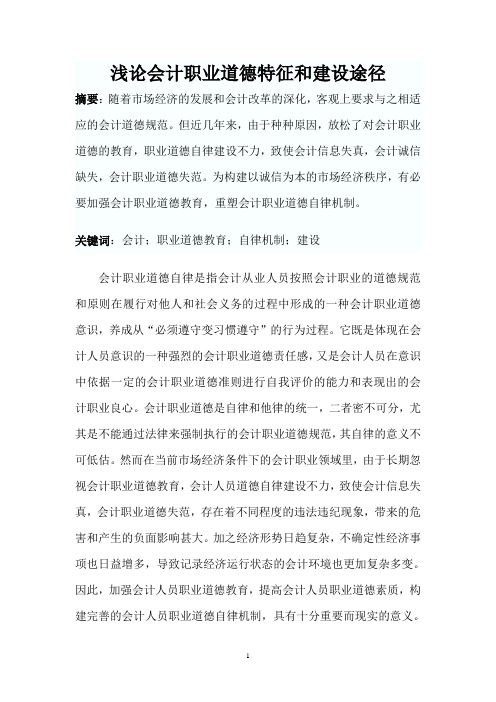 浅论会计职业道德特征和建设途径

摘要：随着市场经济的发展和会计改革的深化，客观上要求与之相适应的会计道德规范。但近几年来，由于种种原因，放松了对会计职业道德的教育，职业道德自律建设不力，致使会计信息失真，会计诚信缺失，会计职业道德失范。为构建以诚信为本的市场经济秩序，有必要加强会计职业道德教育，重塑会计职业道德自律机制。

关键词：会计；职业道德教育；自律机制；建设

会计职业道德自律是指会计从业人员按照会计职业的道德规范和原则在履行对他人和社会义务的过程中形成的一种会计职业道德意识，养成从“必须遵守变习惯遵守”的行为过程。它既是体现在会计人员意识的一种强烈的会计职业道德责任感，又是会计人员在意识中依据一定的会计职业道德准则进行自我评价的能力和表现出的会计职业良心。会计职业道德是自律和他律的统一，二者密不可分，尤其是不能通过法律来强制执行的会计职业道德规范，其自律的意义不可低估。然而在当前市场经济条件下的会计职业领域里，由于长期忽视会计职业道德教育，会计人员道德自律建设不力，致使会计信息失真，会计职业道德失范，存在着不同程度的违法违纪现象，带来的危害和产生的负面影响甚大。加之经济形势日趋复杂，不确定性经济事项也日益增多，导致记录经济运行状态的会计环境也更加复杂多变。因此，加强会计人员职业道德教育，提高会计人员职业道德素质，构建完善的会计人员职业道德自律机制，具有十分重要而现实的意义。

1